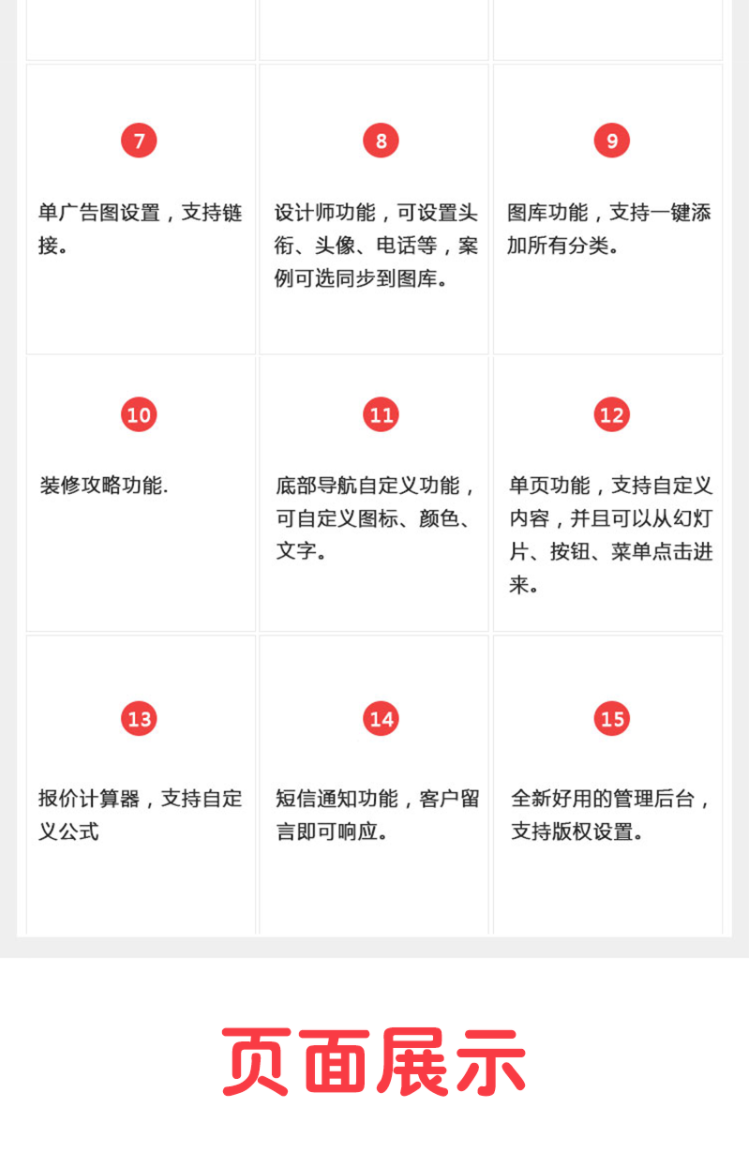 7

单广告图设置，支持链接。

8

设计师功能，可设置头衔、头像、电话等，案例可选同步到图库。

9

图库功能，支持一键添加所有分类。

10

装修攻略功能.

11

底部导航自定义功能，可自定义图标、颜色、文字。

12

单页功能，支持自定义内容，并且可以从幻灯片、按钮、菜单点击进来。

13

报价计算器，支持自定义公式

14

短信通知功能，客户留言即可响应。

15

全新好用的管理后台，支持版权设置。

页面展示